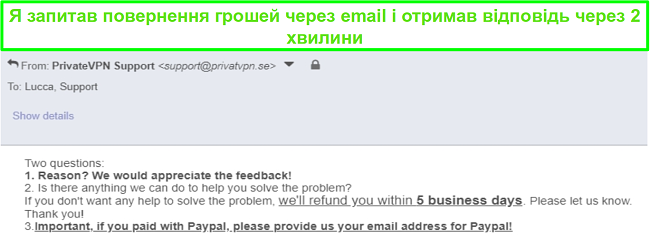 Я запитав повернення грошей через email і отримав відповідь через 2 хвилини

From: PrivateVPN Support <support@privatvpn.se>

To: Lucca, Support

Show details

Two questions:
1. Reason? We would appreciate the feedback!
2. Is there anything we can do to help you solve the problem?
If you don't want any help to solve the problem, we'll refund you within 5 business days. Please let us know.
Thank you!
3.Important, if you paid with Paypal, please provide us your email address for Paypal!